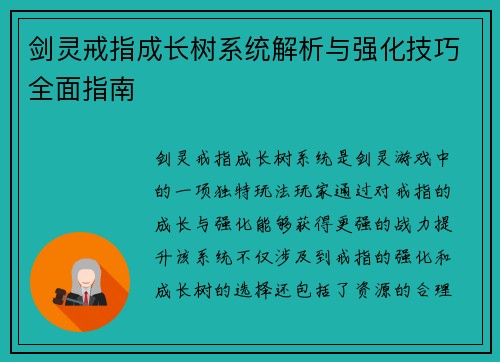 剑灵戒指成长树系统解析与强化技巧全面指南

剑灵戒指成长树系统是剑灵游戏中的一项独特玩法玩家通过对戒指的成长与强化能够获得更强的战力提升该系统不仅涉及到戒指的强化和成长树的选择还包括了资源的合理